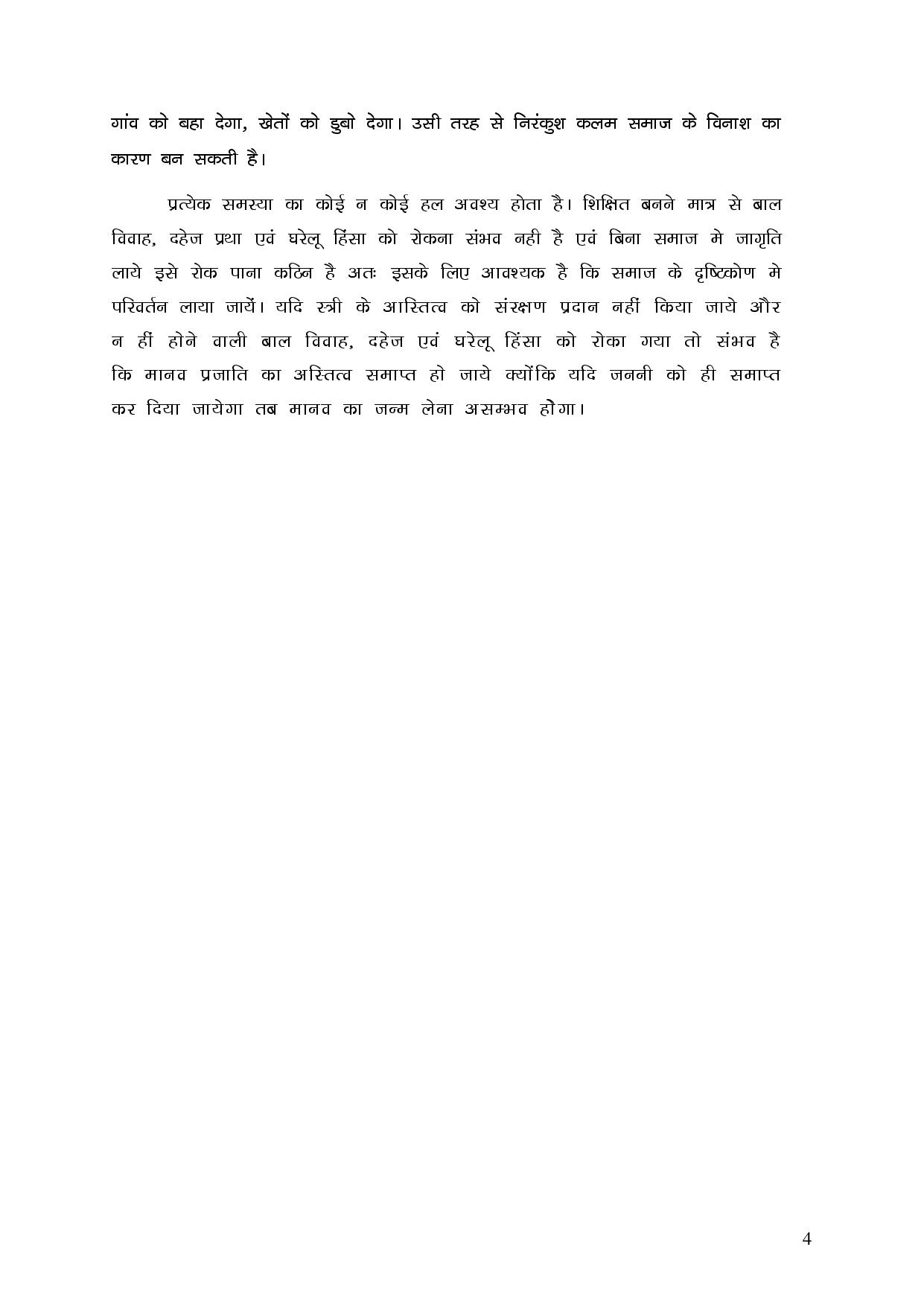 गांव को बहा देगा, खेतों को डुबो देगा। उसी तरह से निरंकुश कलम समाज के विनाश का कारण बन सकती है।

प्रत्येक समस्या का कोई न कोई हल अवश्य होता है। शिक्षित बनने मात्र से बाल विवाह, दहेज प्रथा एवं घरेलू हिंसा को रोकना संभव नही है एवं बिना समाज मे जागृति लाये इसे रोक पाना कठिन है अतः इसके लिए आवश्यक है कि समाज के दृष्टिकोण मे परिवर्तन लाया जायें। यदि स्त्री के आस्तित्व को संरक्षण प्रदान नहीं किया जाये और न हीं होने वाली बाल विवाह, दहेज एवं घरेलू हिंसा को रोका गया तो संभव है कि मानव प्रजाति का अस्तित्व समाप्त हो जाये क्योंकि यदि जननी को ही समाप्त कर दिया जायेगा तब मानव का जन्म लेना असम्भव होगा।

4